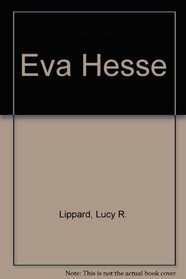 Eva Hesse

Lippard, Lucy R.

Note: This is not the actual book cover